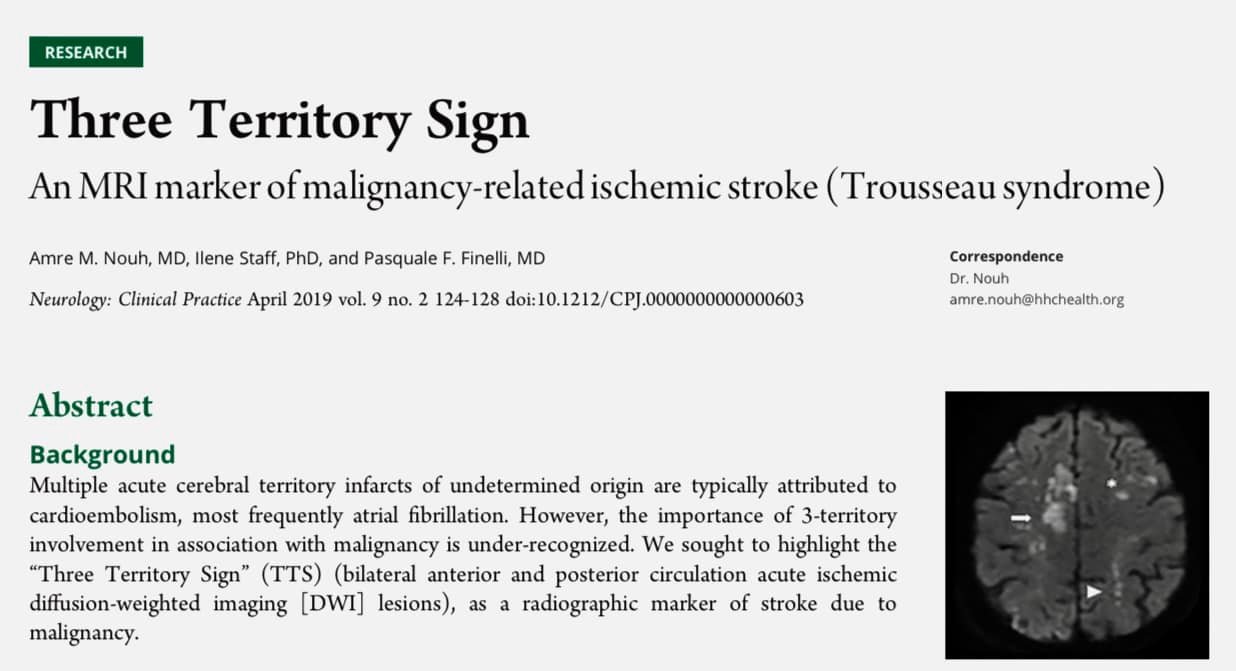 RESEARCH

Three Territory Sign

An MRI marker of malignancy-related ischemic stroke (Trousseau syndrome)

Amre M. Nouh, MD, Ilene Staff, PhD, and Pasquale F. Finelli, MD

Neurology: Clinical Practice April 2019 vol. 9 no. 2 124-128 doi:10.1212/CPJ.0000000000000603

Correspondence
Dr. Nouh
amre.nouh@hhchealth.org

Abstract

Background

Multiple acute cerebral territory infarcts of undetermined origin are typically attributed to cardioembolism, most frequently atrial fibrillation. However, the importance of 3-territory involvement in association with malignancy is under-recognized. We sought to highlight the "Three Territory Sign" (TTS) (bilateral anterior and posterior circulation acute ischemic diffusion-weighted imaging [DWI] lesions), as a radiographic marker of stroke due to malignancy.